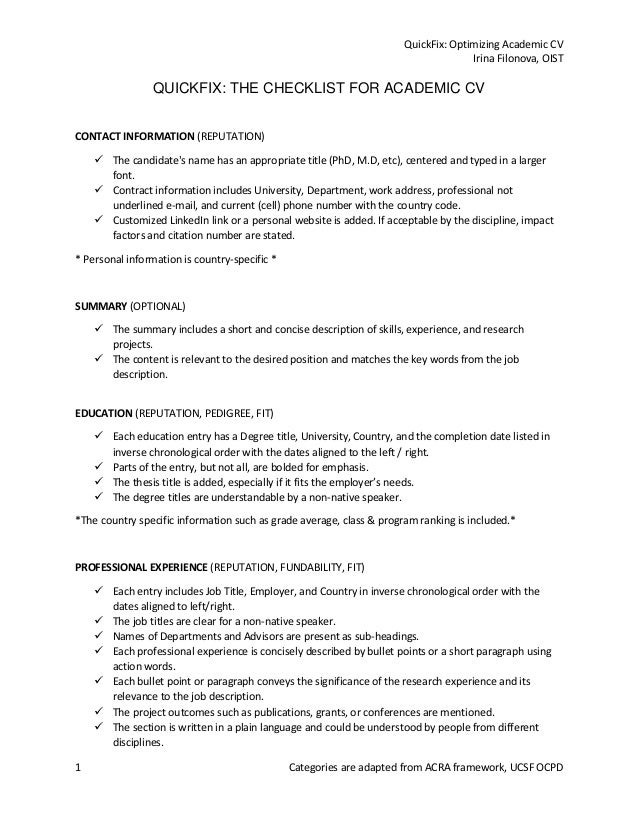 QuickFix: Optimizing Academic CV
Irina Filonova, OIST

QUICKFIX: THE CHECKLIST FOR ACADEMIC CV

CONTACT INFORMATION (REPUTATION)

✓ The candidate's name has an appropriate title (PhD, M.D, etc), centered and typed in a larger font.
✓ Contract information includes University, Department, work address, professional not underlined e-mail, and current (cell) phone number with the country code.
✓ Customized LinkedIn link or a personal website is added. If acceptable by the discipline, impact factors and citation number are stated.

* Personal information is country-specific *

SUMMARY (OPTIONAL)

✓ The summary includes a short and concise description of skills, experience, and research projects.
✓ The content is relevant to the desired position and matches the key words from the job description.

EDUCATION (REPUTATION, PEDIGREE, FIT)

✓ Each education entry has a Degree title, University, Country, and the completion date listed in inverse chronological order with the dates aligned to the left / right.
✓ Parts of the entry, but not all, are bolded for emphasis.
✓ The thesis title is added, especially if it fits the employer's needs.
✓ The degree titles are understandable by a non-native speaker.

*The country specific information such as grade average, class & program ranking is included.*

PROFESSIONAL EXPERIENCE (REPUTATION, FUNDABILITY, FIT)

✓ Each entry includes Job Title, Employer, and Country in inverse chronological order with the dates aligned to left/right.
✓ The job titles are clear for a non-native speaker.
✓ Names of Departments and Advisors are present as sub-headings.
✓ Each professional experience is concisely described by bullet points or a short paragraph using action words.
✓ Each bullet point or paragraph conveys the significance of the research experience and its relevance to the job description.
✓ The project outcomes such as publications, grants, or conferences are mentioned.
✓ The section is written in a plain language and could be understood by people from different disciplines.

1 Categories are adapted from ACRA framework, UCSF OCPD